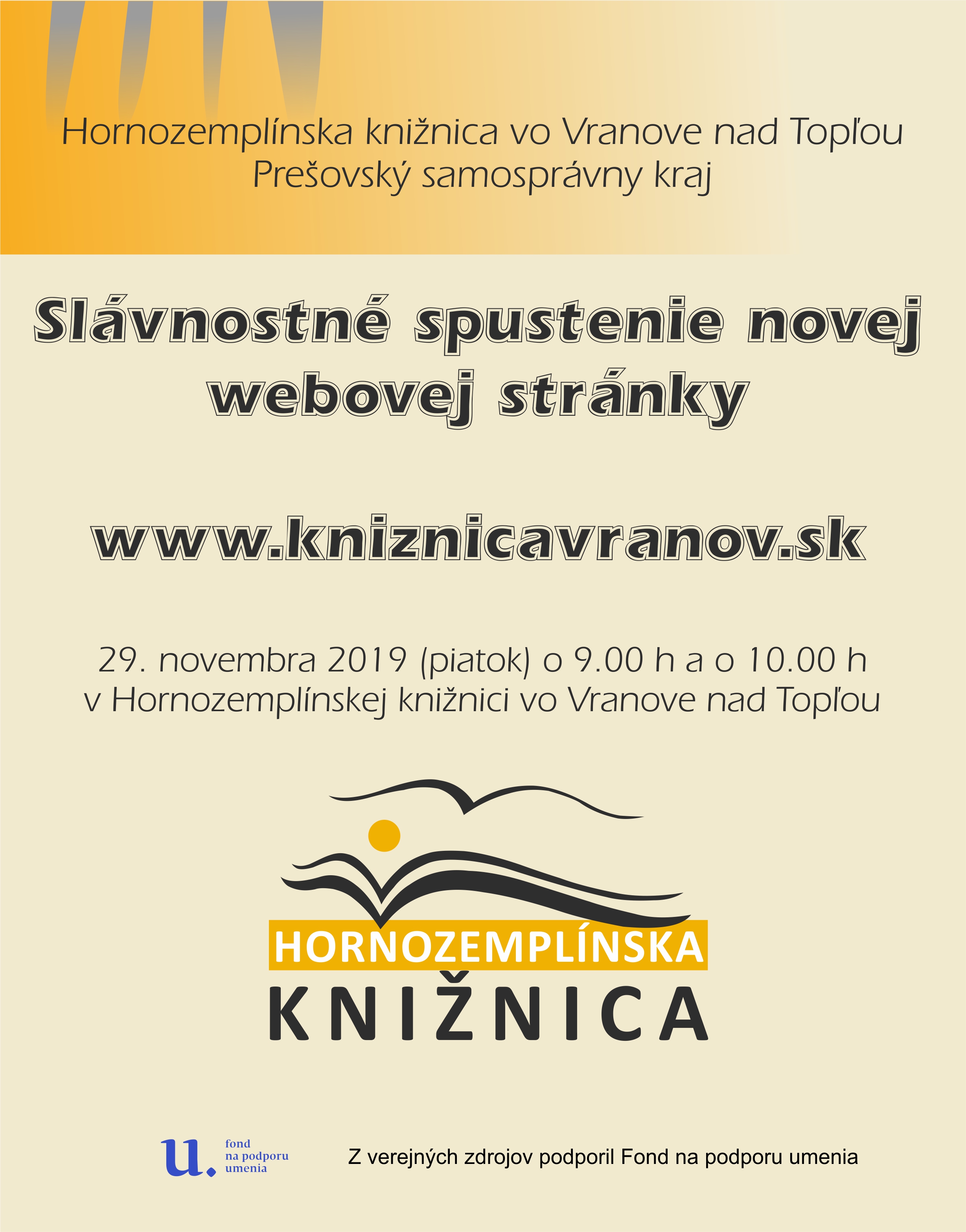 Hornozemplínska knižnica vo Vranove nad Topľou
Prešovský samosprávny kraj

Slávnostné spustenie novej webovej stránky

www.kniznicavranov.sk

29. novembra 2019 (piatok) o 9.00 h a o 10.00 h
v Hornozemplínskej knižnici vo Vranove nad Topľou

HORNOZEMPLÍNSKA
KNIŽNICA

u.
fond
na podporu
umenia

Z verejných zdrojov podporil Fond na podporu umenia